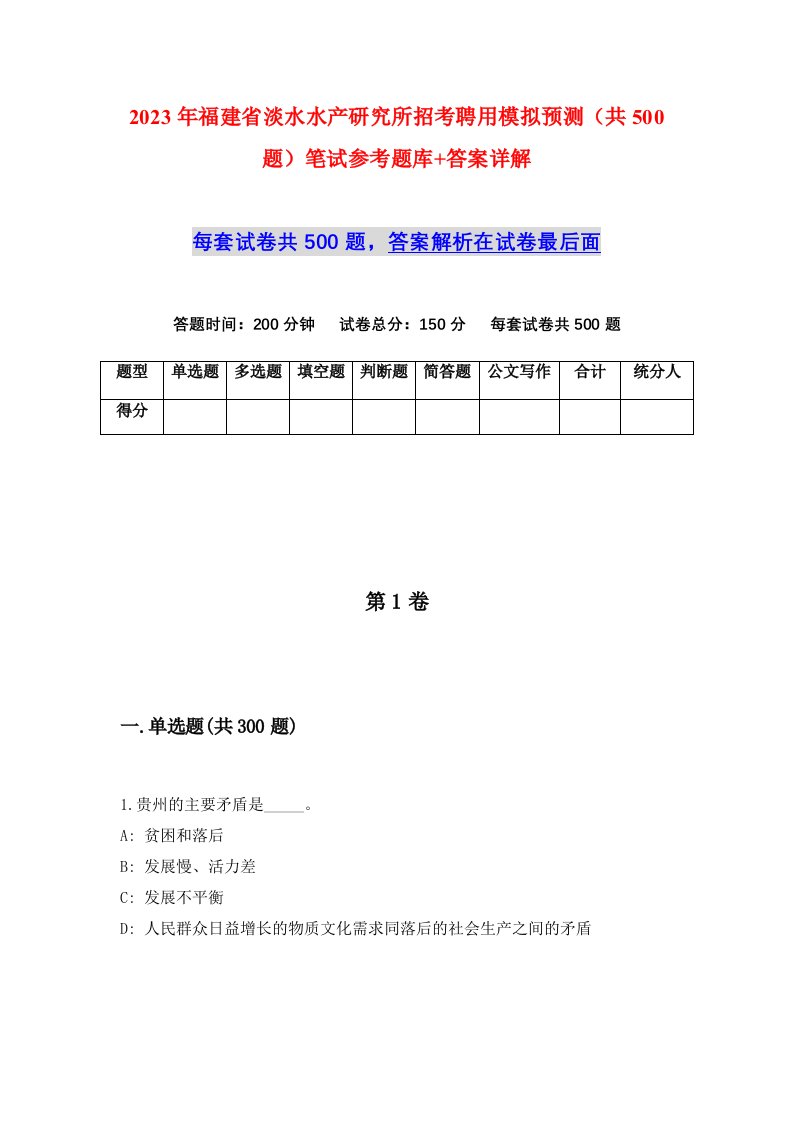 2023年福建省淡水水产研究所招考聘用模拟预测（共500题）笔试参考题库+答案详解

每套试卷共500题，答案解析在试卷最后面

答题时间：200分钟　试卷总分：150分　每套试卷共500题

| 题型 | 单选题 | 多选题 | 填空题 | 判断题 | 简答题 | 公文写作 | 合计 | 统分人 |
|---|---|---|---|---|---|---|---|---|
| 得分 | | | | | | | | |

第1卷

一.单选题(共300题)

1.贵州的主要矛盾是_____。
A: 贫困和落后
B: 发展慢、活力差
C: 发展不平衡
D: 人民群众日益增长的物质文化需求同落后的社会生产之间的矛盾